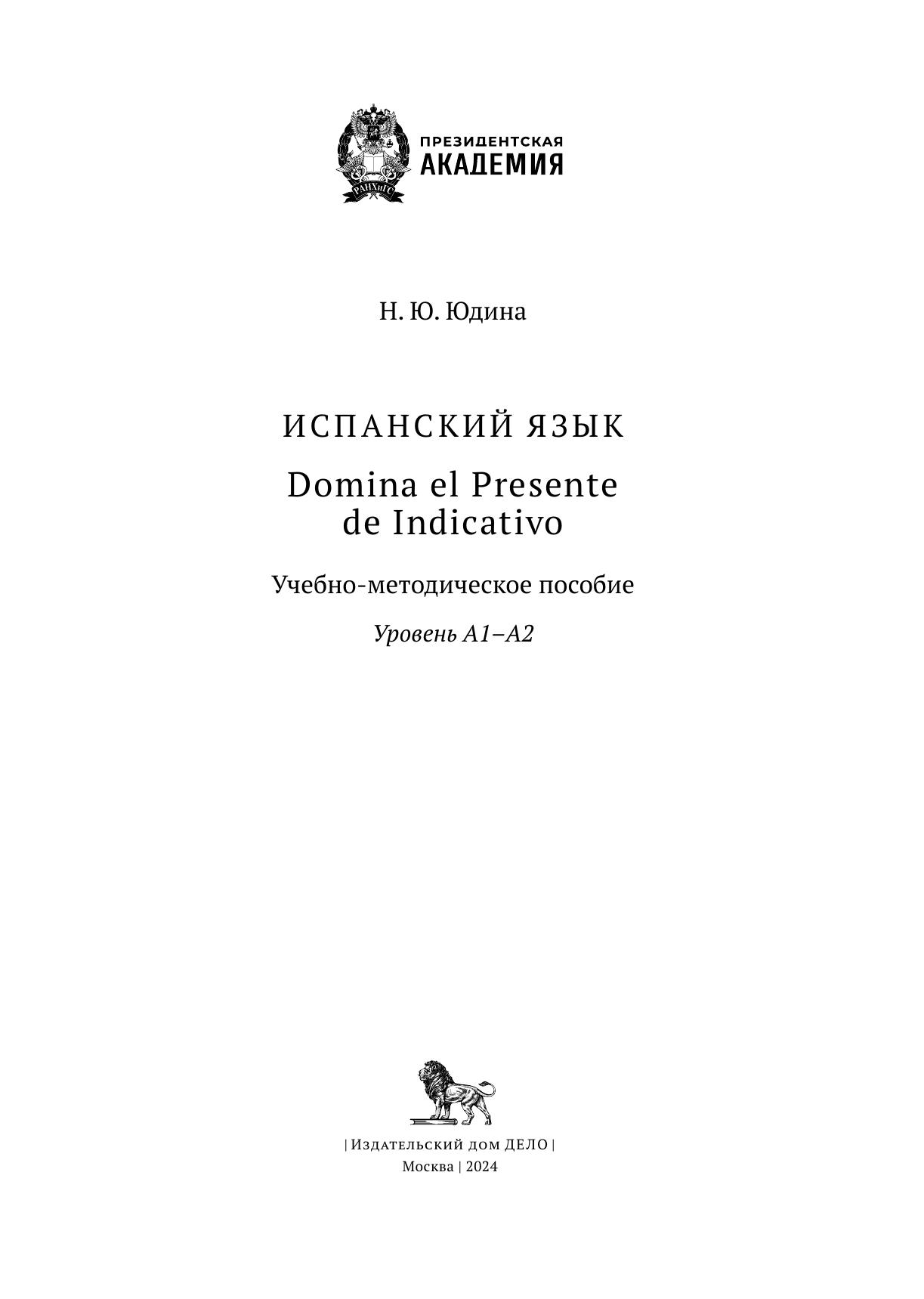 РАНХиГС

ПРЕЗИДЕНТСКАЯ
АКАДЕМИЯ

Н. Ю. Юдина

ИСПАНСКИЙ ЯЗЫК

Domina el Presente de Indicativo

Учебно-методическое пособие

Уровень А1–А2

| Издательский дом ДЕЛО |
Москва | 2024